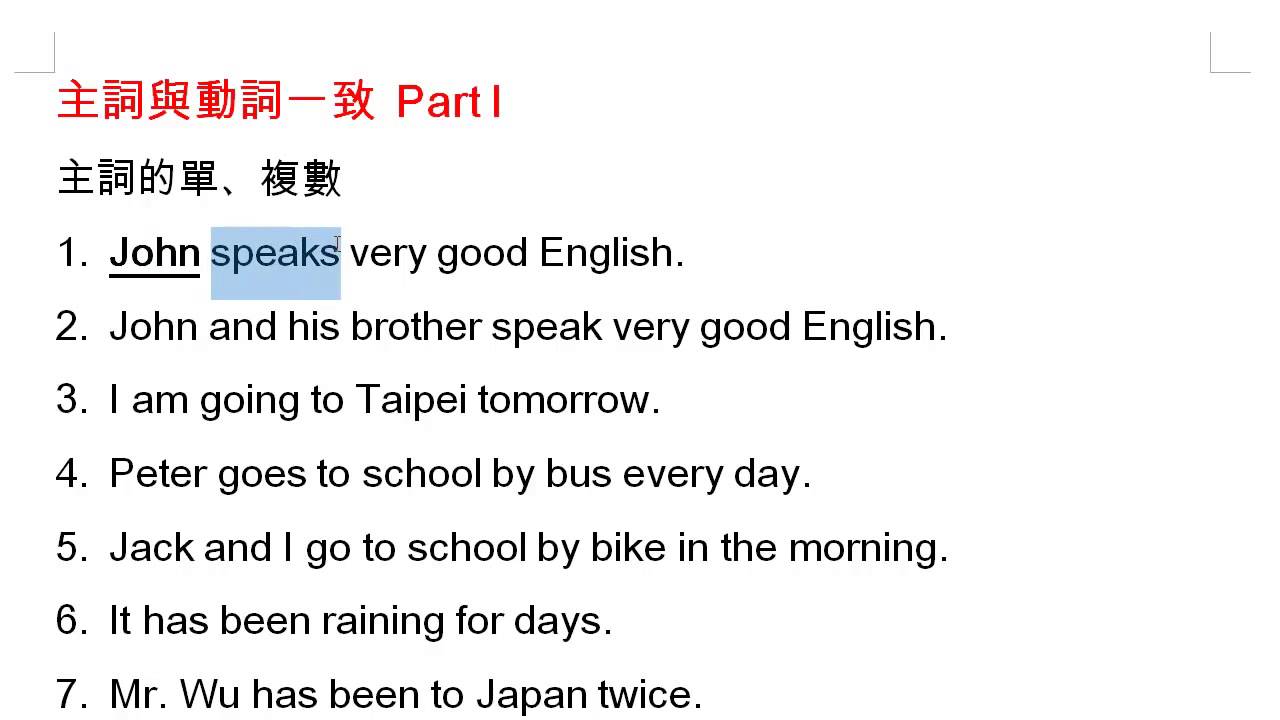 主詞與動詞一致 Part I

主詞的單、複數

1. John speaks very good English.

2. John and his brother speak very good English.

3. I am going to Taipei tomorrow.

4. Peter goes to school by bus every day.

5. Jack and I go to school by bike in the morning.

6. It has been raining for days.

7. Mr. Wu has been to Japan twice.